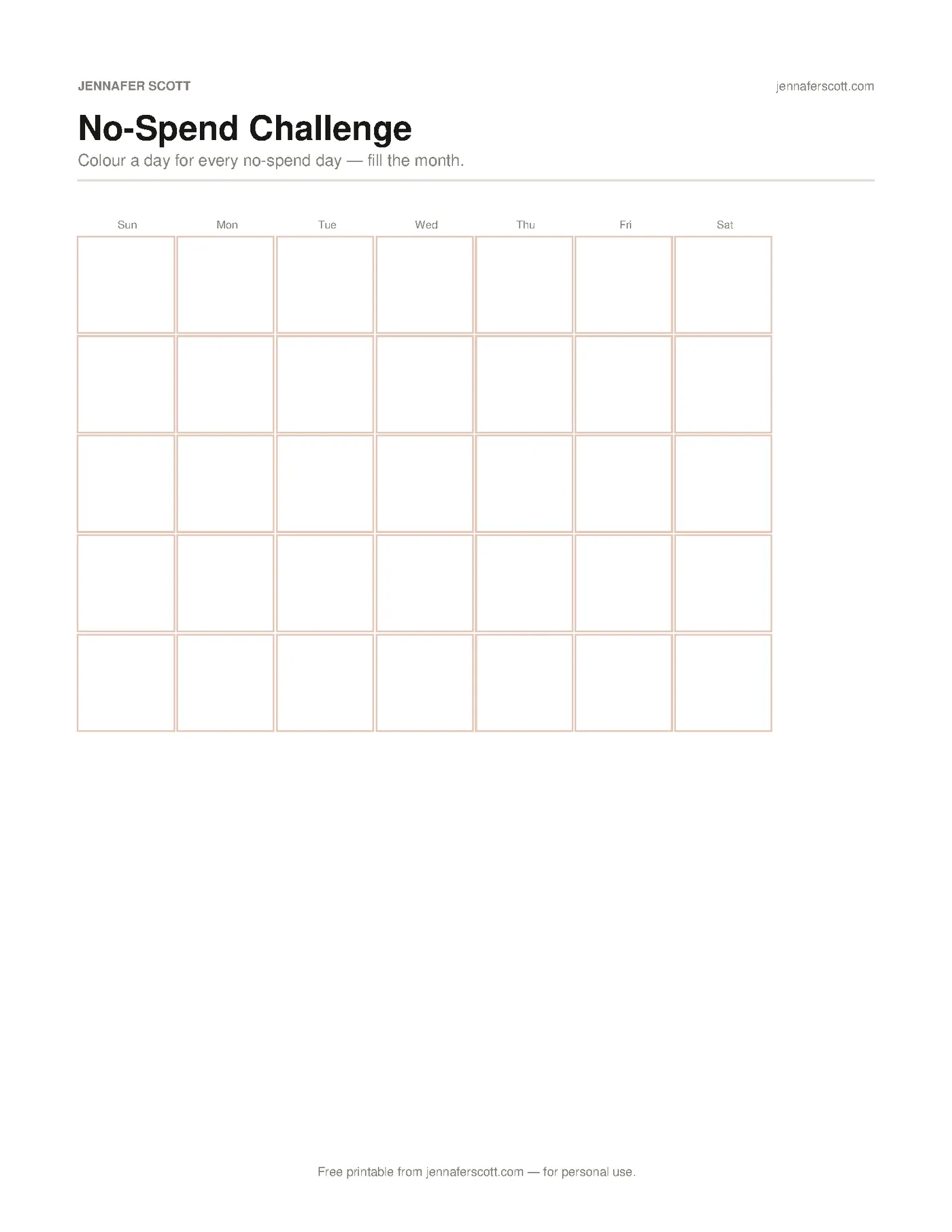 JENNAFER SCOTT

jennaferscott.com

No-Spend Challenge

Colour a day for every no-spend day — fill the month.

| Sun | Mon | Tue | Wed | Thu | Fri | Sat |
|---|---|---|---|---|---|---|
| | | | | | | |
| | | | | | | |
| | | | | | | |
| | | | | | | |
| | | | | | | |

Free printable from jennaferscott.com — for personal use.